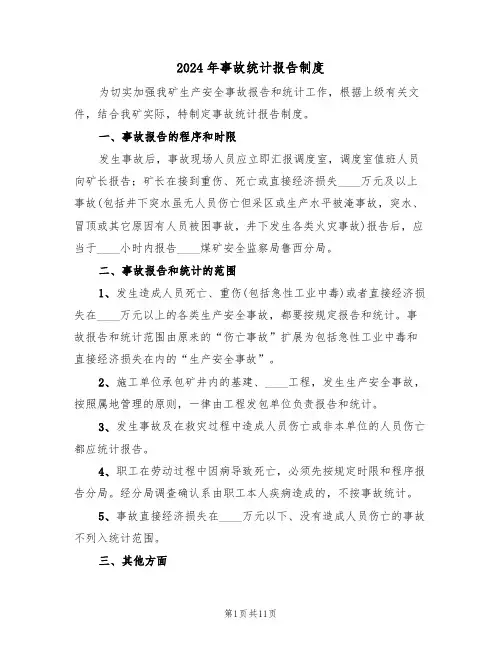 2024年事故统计报告制度

为切实加强我矿生产安全事故报告和统计工作，根据上级有关文件，结合我矿实际，特制定事故统计报告制度。

一、事故报告的程序和时限

发生事故后，事故现场人员应立即汇报调度室，调度室值班人员向矿长报告；矿长在接到重伤、死亡或直接经济损失____万元及以上事故(包括井下突水虽无人员伤亡但采区或生产水平被淹事故，突水、冒顶或其它原因有人员被困事故，井下发生各类火灾事故)报告后，应当于____小时内报告____煤矿安全监察局鲁西分局。

二、事故报告和统计的范围

1、发生造成人员死亡、重伤(包括急性工业中毒)或者直接经济损失在____万元以上的各类生产安全事故，都要按规定报告和统计。事故报告和统计范围由原来的“伤亡事故”扩展为包括急性工业中毒和直接经济损失在内的“生产安全事故”。

2、施工单位承包矿井内的基建、____工程，发生生产安全事故，按照属地管理的原则，一律由工程发包单位负责报告和统计。

3、发生事故及在救灾过程中造成人员伤亡或非本单位的人员伤亡都应统计报告。

4、职工在劳动过程中因病导致死亡，必须先按规定时限和程序报告分局。经分局调查确认系由职工本人疾病造成的，不按事故统计。

5、事故直接经济损失在____万元以下、没有造成人员伤亡的事故不列入统计范围。

三、其他方面

第1页共11页